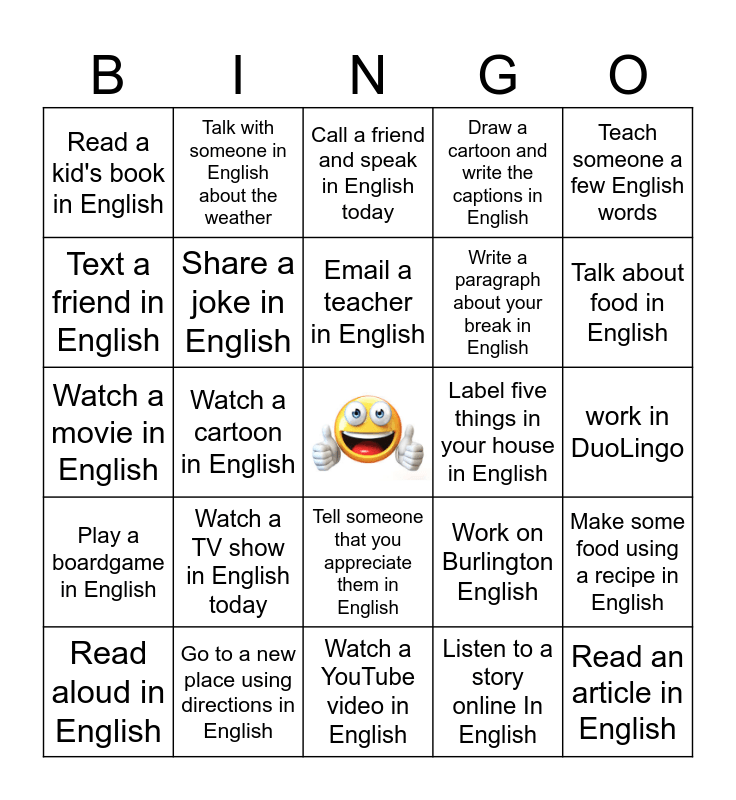 | B | I | N | G | O |
|---|---|---|---|---|
| Read a kid's book in English | Talk with someone in English about the weather | Call a friend and speak in English today | Draw a cartoon and write the captions in English | Teach someone a few English words |
| Text a friend in English | Share a joke in English | Email a teacher in English | Write a paragraph about your break in English | Talk about food in English |
| Watch a movie in English | Watch a cartoon in English | | Label five things in your house in English | work in DuoLingo |
| Play a boardgame in English | Watch a TV show in English today | Tell someone that you appreciate them in English | Work on Burlington English | Make some food using a recipe in English |
| Read aloud in English | Go to a new place using directions in English | Watch a YouTube video in English | Listen to a story online In English | Read an article in English |